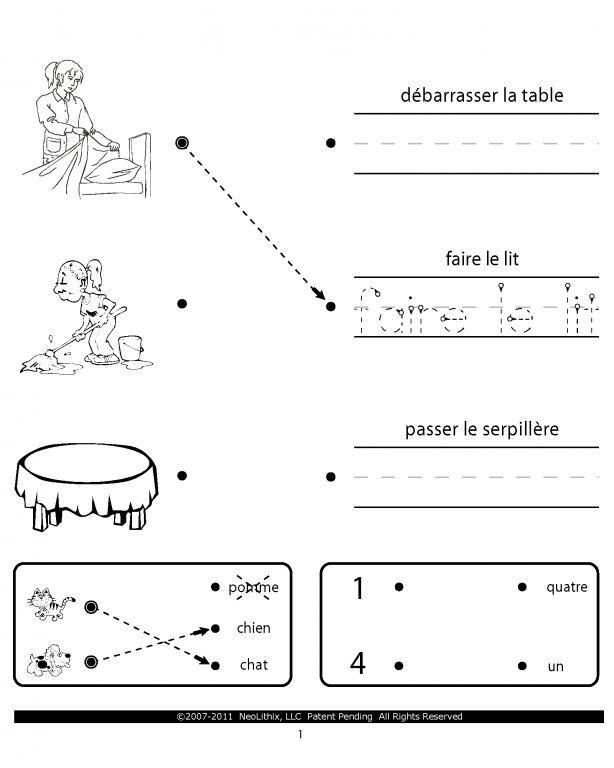 débarrasser la table

faire le lit

faire le lit

passer le serpillère

pomme

chien

chat

1

4

quatre

un

©2007-2011 NeoLithix, LLC Patent Pending All Rights Reserved

1